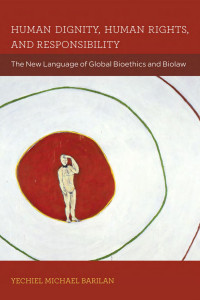 HUMAN DIGNITY, HUMAN RIGHTS, AND RESPONSIBILITY

The New Language of Global Bioethics and Biolaw

YECHIEL MICHAEL BARILAN